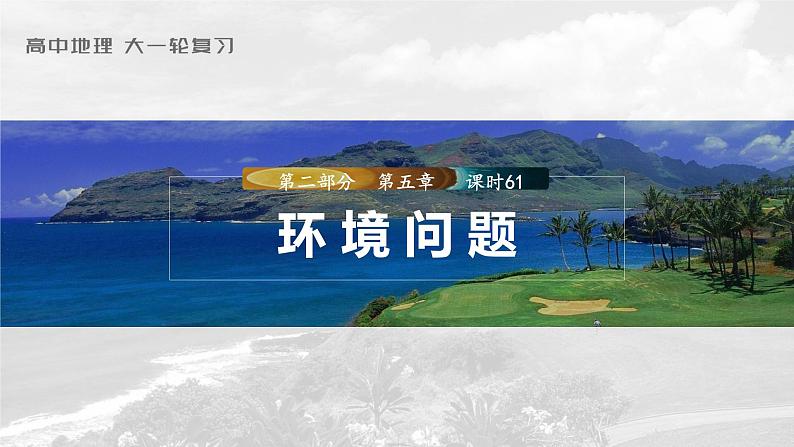 高中地理 大一轮复习

第二部分 第五章 课时61

环境问题